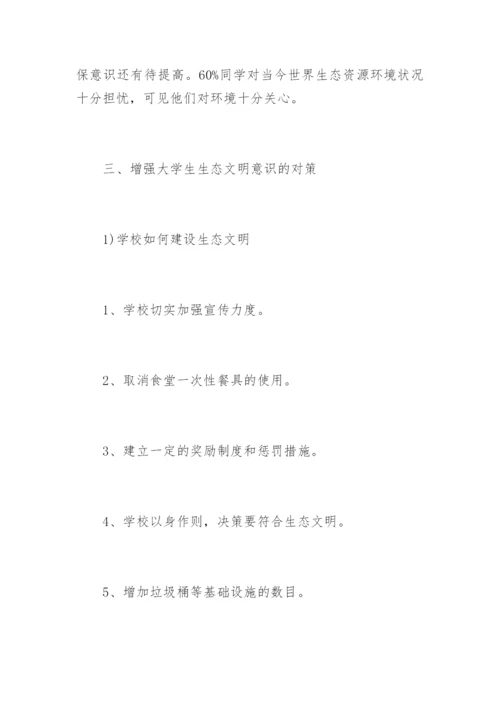 保意识还有待提高。60%同学对当今世界生态资源环境状况十分担忧，可见他们对环境十分关心。

三、增强大学生生态文明意识的对策

1)学校如何建设生态文明

1、学校切实加强宣传力度。

2、取消食堂一次性餐具的使用。

3、建立一定的奖励制度和惩罚措施。

4、学校以身作则，决策要符合生态文明。

5、增加垃圾桶等基础设施的数目。